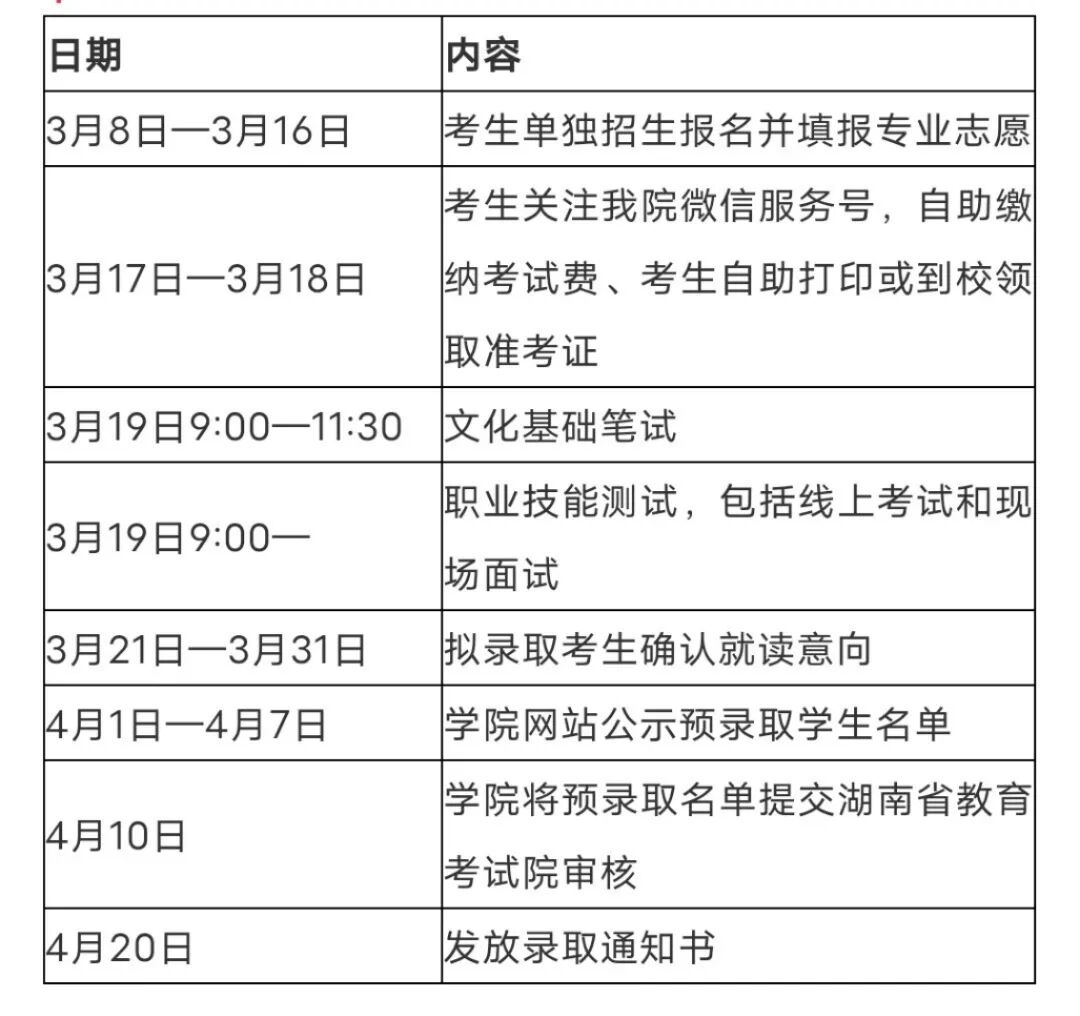 | 日期 | 内容 |
|---|---|
| 3月8日—3月16日 | 考生单独招生报名并填报专业志愿 |
| 3月17日—3月18日 | 考生关注我院微信服务号，自助缴纳考试费、考生自助打印或到校领取准考证 |
| 3月19日9:00—11:30 | 文化基础笔试 |
| 3月19日9:00— | 职业技能测试，包括线上考试和现场面试 |
| 3月21日—3月31日 | 拟录取考生确认就读意向 |
| 4月1日—4月7日 | 学院网站公示预录取学生名单 |
| 4月10日 | 学院将预录取名单提交湖南省教育考试院审核 |
| 4月20日 | 发放录取通知书 |